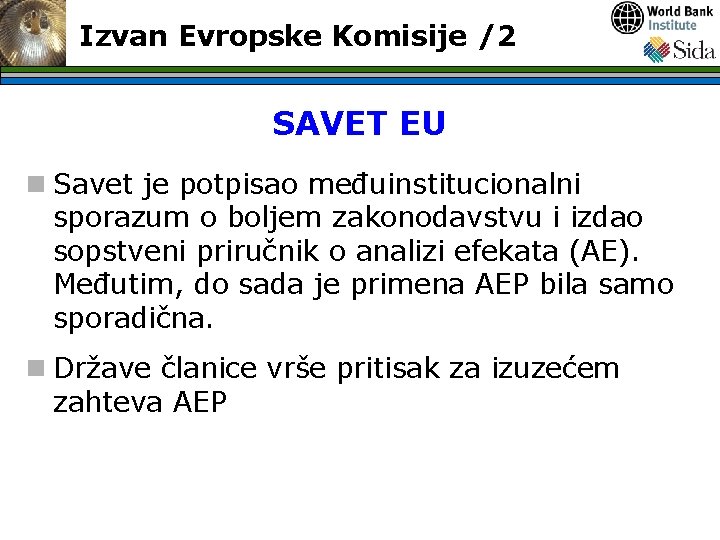 Izvan Evropske Komisije /2

World Bank Institute

Sida

SAVET EU

Savet je potpisao međuinstitucionalni sporazum o boljem zakonodavstvu i izdao sopstveni priručnik o analizi efekata (AE). Međutim, do sada je primena AEP bila samo sporadična.

Države članice vrše pritisak za izuzećem zahteva AEP